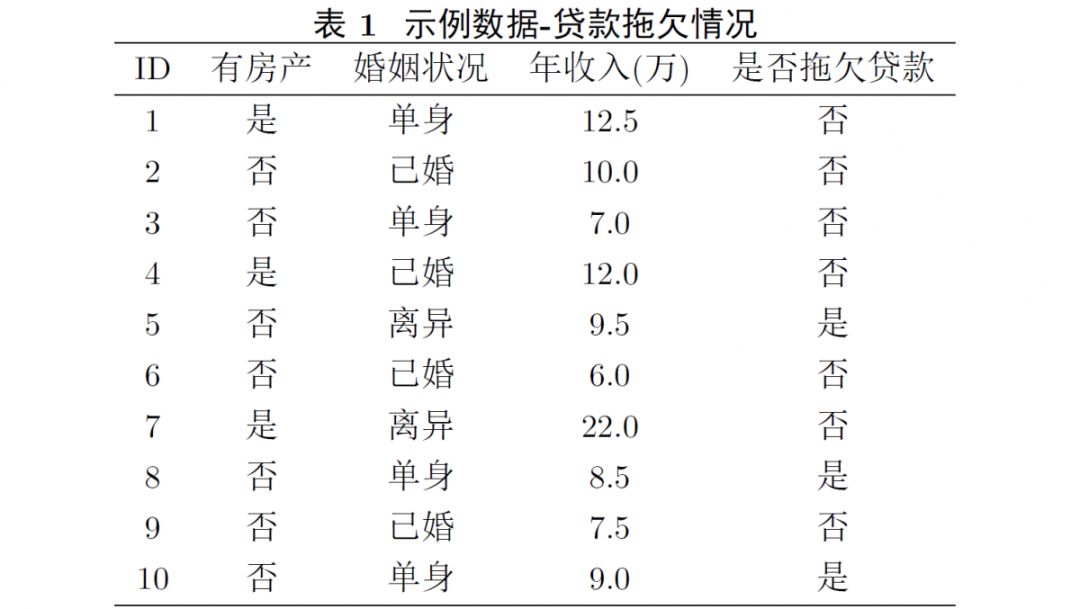 表1 示例数据-贷款拖欠情况

| ID | 有房产 | 婚姻状况 | 年收入(万) | 是否拖欠贷款 |
|---|---|---|---|---|
| 1 | 是 | 单身 | 12.5 | 否 |
| 2 | 否 | 已婚 | 10.0 | 否 |
| 3 | 否 | 单身 | 7.0 | 否 |
| 4 | 是 | 已婚 | 12.0 | 否 |
| 5 | 否 | 离异 | 9.5 | 是 |
| 6 | 否 | 已婚 | 6.0 | 否 |
| 7 | 是 | 离异 | 22.0 | 否 |
| 8 | 否 | 单身 | 8.5 | 是 |
| 9 | 否 | 已婚 | 7.5 | 否 |
| 10 | 否 | 单身 | 9.0 | 是 |